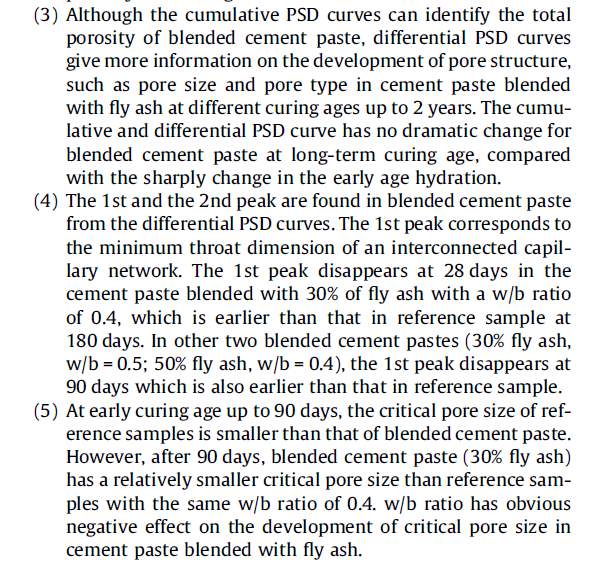 (3) Although the cumulative PSD curves can identify the total porosity of blended cement paste, differential PSD curves give more information on the development of pore structure, such as pore size and pore type in cement paste blended with fly ash at different curing ages up to 2 years. The cumulative and differential PSD curve has no dramatic change for blended cement paste at long-term curing age, compared with the sharply change in the early age hydration.

(4) The 1st and the 2nd peak are found in blended cement paste from the differential PSD curves. The 1st peak corresponds to the minimum throat dimension of an interconnected capillary network. The 1st peak disappears at 28 days in the cement paste blended with 30% of fly ash with a w/b ratio of 0.4, which is earlier than that in reference sample at 180 days. In other two blended cement pastes (30% fly ash, w/b = 0.5; 50% fly ash, w/b = 0.4), the 1st peak disappears at 90 days which is also earlier than that in reference sample.

(5) At early curing age up to 90 days, the critical pore size of reference samples is smaller than that of blended cement paste. However, after 90 days, blended cement paste (30% fly ash) has a relatively smaller critical pore size than reference samples with the same w/b ratio of 0.4. w/b ratio has obvious negative effect on the development of critical pore size in cement paste blended with fly ash.